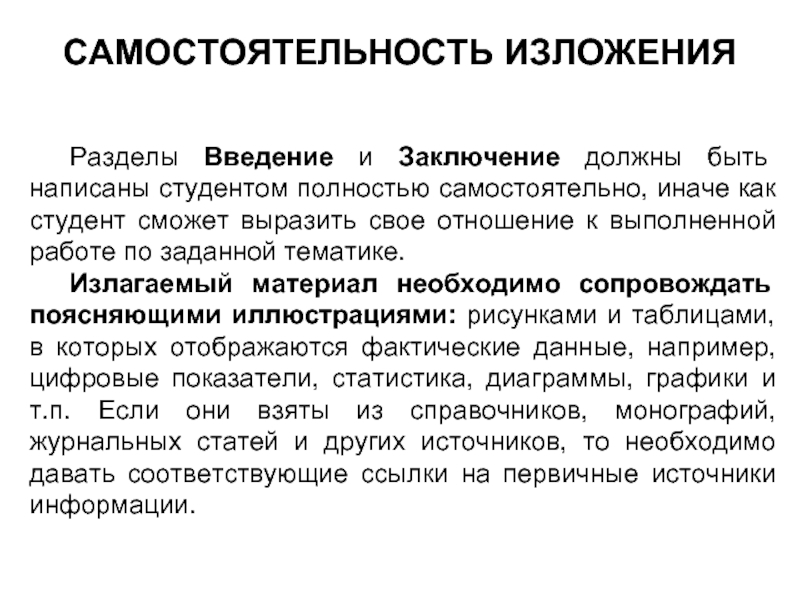 САМОСТОЯТЕЛЬНОСТЬ ИЗЛОЖЕНИЯ

Разделы Введение и Заключение должны быть написаны студентом полностью самостоятельно, иначе как студент сможет выразить свое отношение к выполненной работе по заданной тематике.

Излагаемый материал необходимо сопровождать поясняющими иллюстрациями: рисунками и таблицами, в которых отображаются фактические данные, например, цифровые показатели, статистика, диаграммы, графики и т.п. Если они взяты из справочников, монографий, журнальных статей и других источников, то необходимо давать соответствующие ссылки на первичные источники информации.